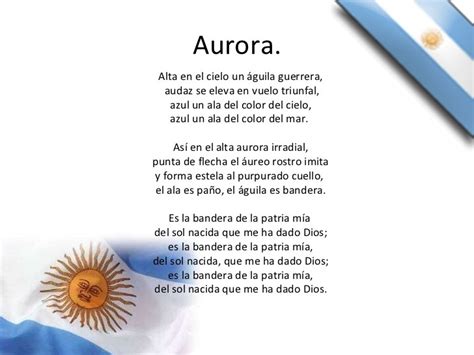 Aurora.

Alta en el cielo un águila guerrera,
audaz se eleva en vuelo triunfal,
azul un ala del color del cielo,
azul un ala del color del mar.

Así en el alta aurora irradial,
punta de flecha el áureo rostro imita
y forma estela al purpurado cuello,
el ala es paño, el águila es bandera.

Es la bandera de la patria mía
del sol nacida que me ha dado Dios;
es la bandera de la patria mía,
del sol nacida, que me ha dado Dios;
es la bandera de la patria mía,
del sol nacida que me ha dado Dios.